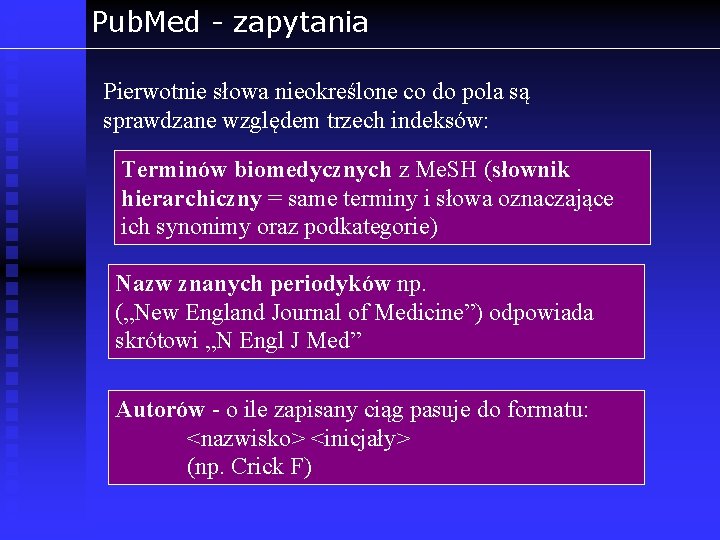 PubMed - zapytania

Pierwotnie słowa nieokreślone co do pola są sprawdzane względem trzech indeksów:

Terminów biomedycznych z MeSH (słownik hierarchiczny = same terminy i słowa oznaczające ich synonimy oraz podkategorie)

Nazw znanych periodyków np. („New England Journal of Medicine”) odpowiada skrótowi „N Engl J Med”

Autorów - o ile zapisany ciąg pasuje do formatu:
<nazwisko> <inicjały>
(np. Crick F)